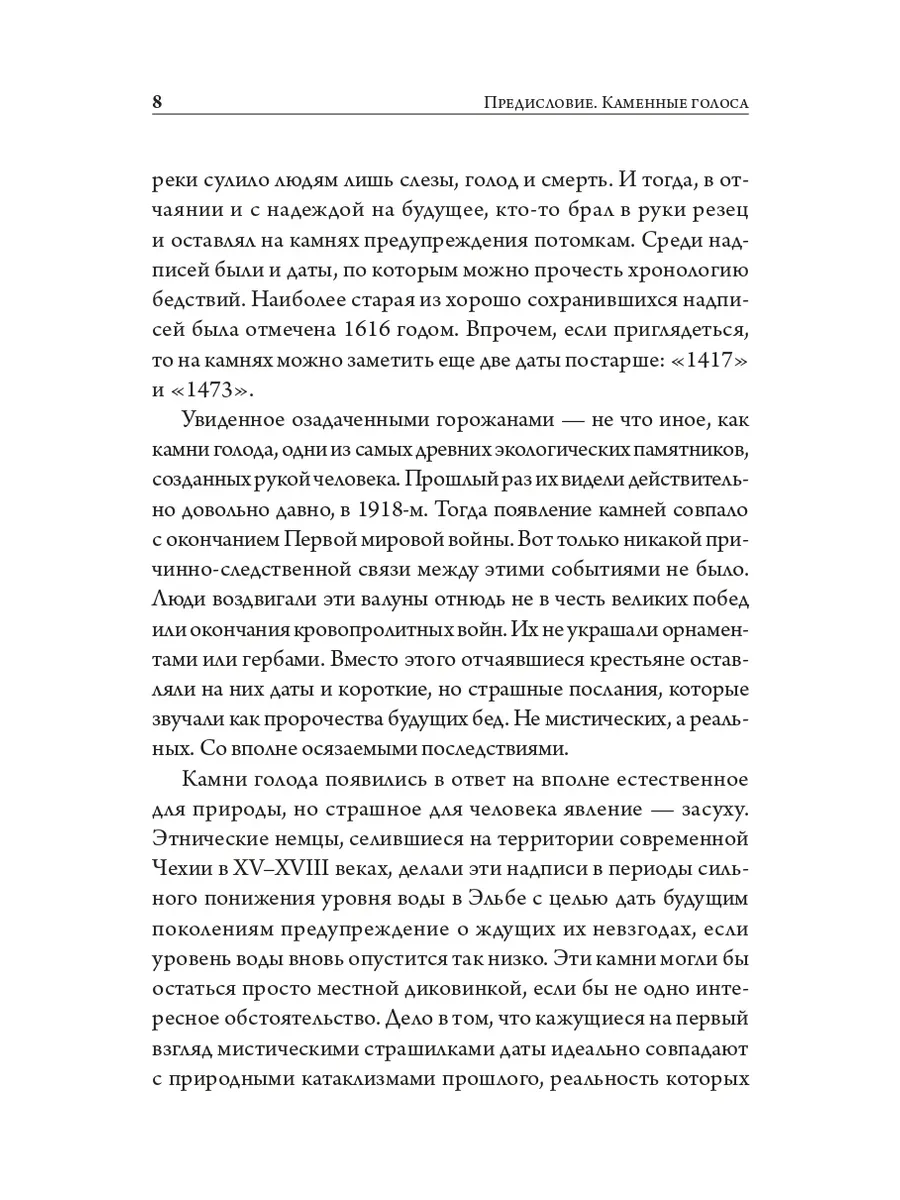 8 Предисловие. Каменные голоса

реки сулило людям лишь слезы, голод и смерть. И тогда, в отчаянии и с надеждой на будущее, кто-то брал в руки резец и оставлял на камнях предупреждения потомкам. Среди надписей были и даты, по которым можно прочесть хронологию бедствий. Наиболее старая из хорошо сохранившихся надписей была отмечена 1616 годом. Впрочем, если приглядеться, то на камнях можно заметить еще две даты постарше: «1417» и «1473».

Увиденное озадаченными горожанами — не что иное, как камни голода, одни из самых древних экологических памятников, созданных рукой человека. Прошлый раз их видели действительно довольно давно, в 1918-м. Тогда появление камней совпало с окончанием Первой мировой войны. Вот только никакой причинно-следственной связи между этими событиями не было. Люди воздвигали эти валуны отнюдь не в честь великих побед или окончания кровопролитных войн. Их не украшали орнаментами или гербами. Вместо этого отчаявшиеся крестьяне оставляли на них даты и короткие, но страшные послания, которые звучали как пророчества будущих бед. Не мистических, а реальных. Со вполне осязаемыми последствиями.

Камни голода появились в ответ на вполне естественное для природы, но страшное для человека явление — засуху. Этнические немцы, селившиеся на территории современной Чехии в XV–XVIII веках, делали эти надписи в периоды сильного понижения уровня воды в Эльбе с целью дать будущим поколениям предупреждение о ждущих их невзгодах, если уровень воды вновь опустится так низко. Эти камни могли бы остаться просто местной диковинкой, если бы не одно интересное обстоятельство. Дело в том, что кажущиеся на первый взгляд мистическими страшилками даты идеально совпадают с природными катаклизмами прошлого, реальность которых